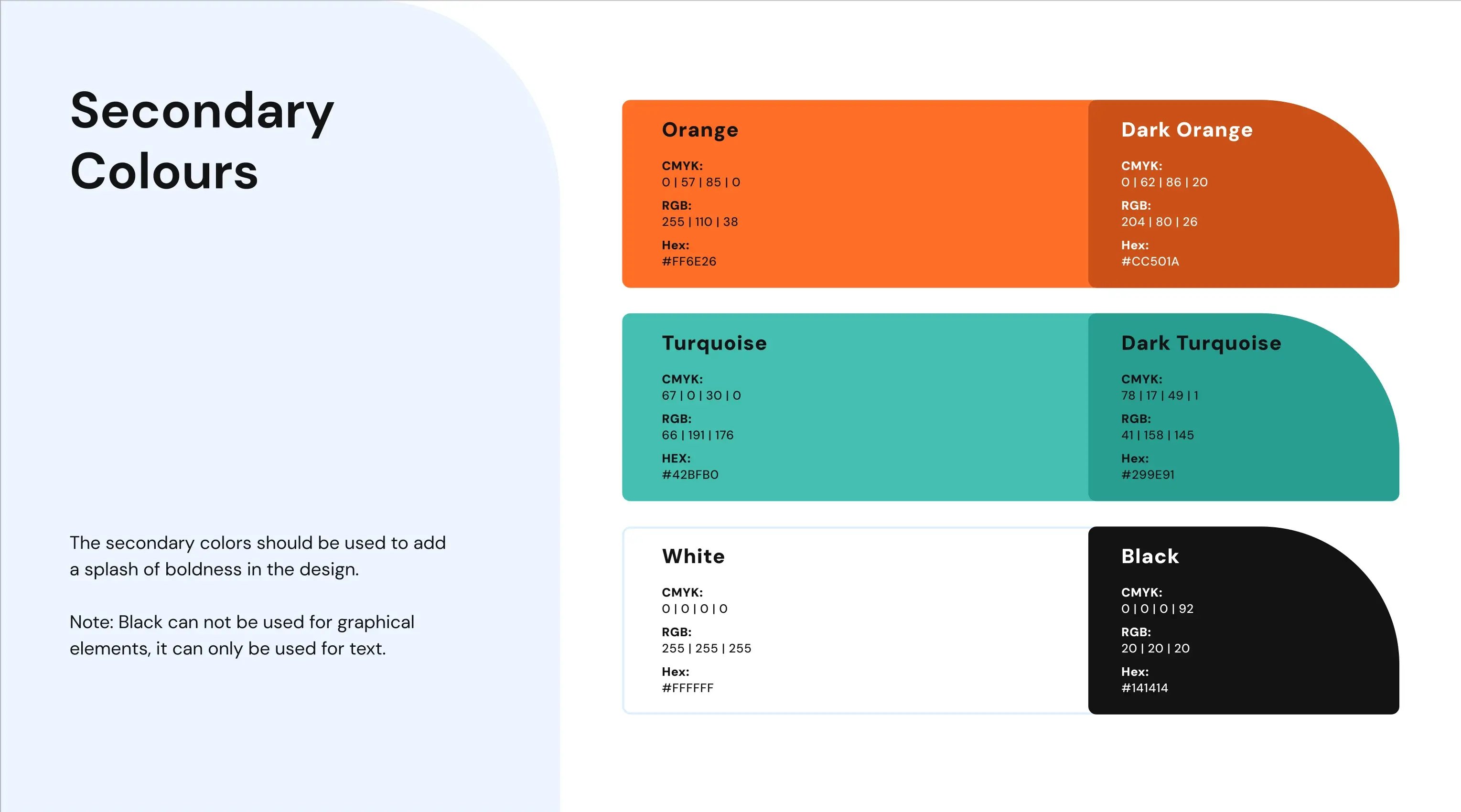 Secondary Colours

The secondary colors should be used to add a splash of boldness in the design.

Note: Black can not be used for graphical elements, it can only be used for text.

Orange

CMYK:
0 | 57 | 85 | 0

RGB:
255 | 110 | 38

Hex:
#FF6E26

Dark Orange

CMYK:
0 | 62 | 86 | 20

RGB:
204 | 80 | 26

Hex:
#CC501A

Turquoise

CMYK:
67 | 0 | 30 | 0

RGB:
66 | 191 | 176

HEX:
#42BFB0

Dark Turquoise

CMYK:
78 | 17 | 49 | 1

RGB:
41 | 158 | 145

Hex:
#299E91

White

CMYK:
0 | 0 | 0 | 0

RGB:
255 | 255 | 255

Hex:
#FFFFFF

Black

CMYK:
0 | 0 | 0 | 92

RGB:
20 | 20 | 20

Hex:
#141414